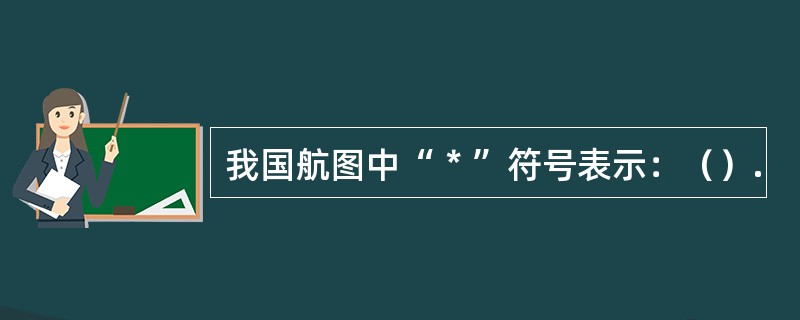 我国航图中“ * ”符号表示：（）.